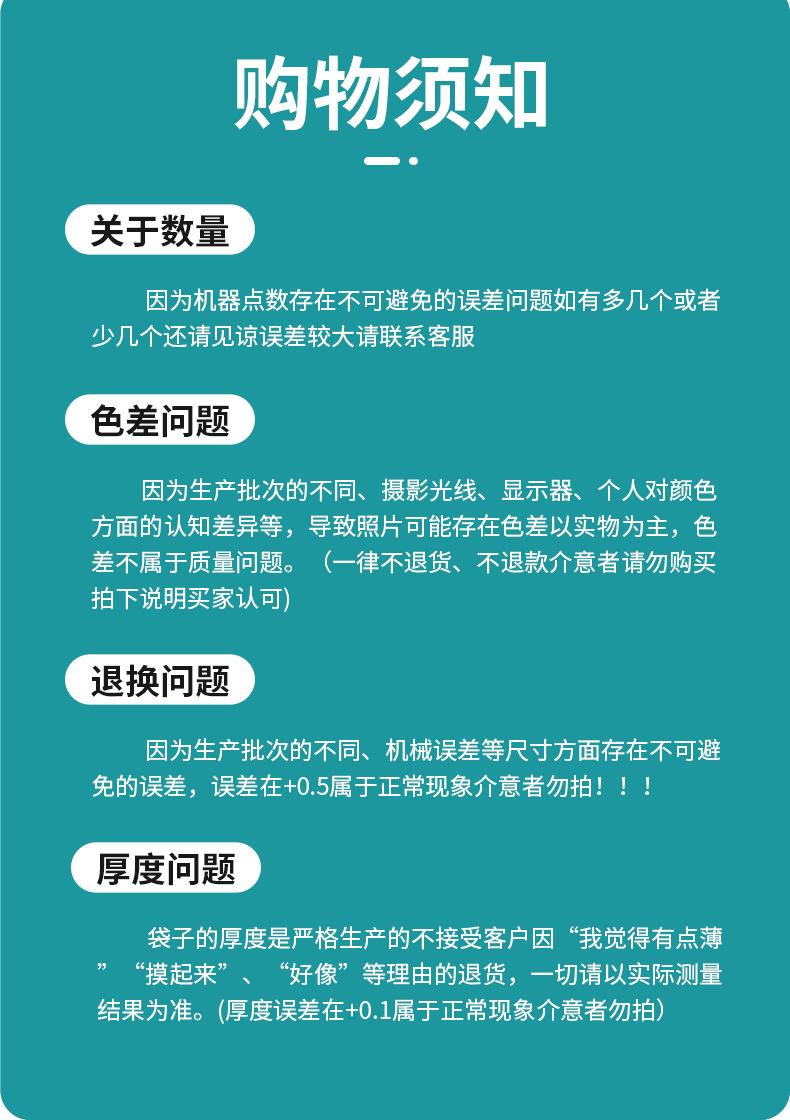 购物须知

关于数量

因为机器点数存在不可避免的误差问题如有多几个或者少几个还请见谅误差较大请联系客服

色差问题

因为生产批次的不同、摄影光线、显示器、个人对颜色方面的认知差异等，导致照片可能存在色差以实物为主，色差不属于质量问题。（一律不退货、不退款介意者请勿购买拍下说明买家认可)

退换问题

因为生产批次的不同、机械误差等尺寸方面存在不可避免的误差，误差在+0.5属于正常现象介意者勿拍！！！

厚度问题

袋子的厚度是严格生产的不接受客户因“我觉得有点薄”“摸起来”、“好像”等理由的退货，一切请以实际测量结果为准。(厚度误差在+0.1属于正常现象介意者勿拍)